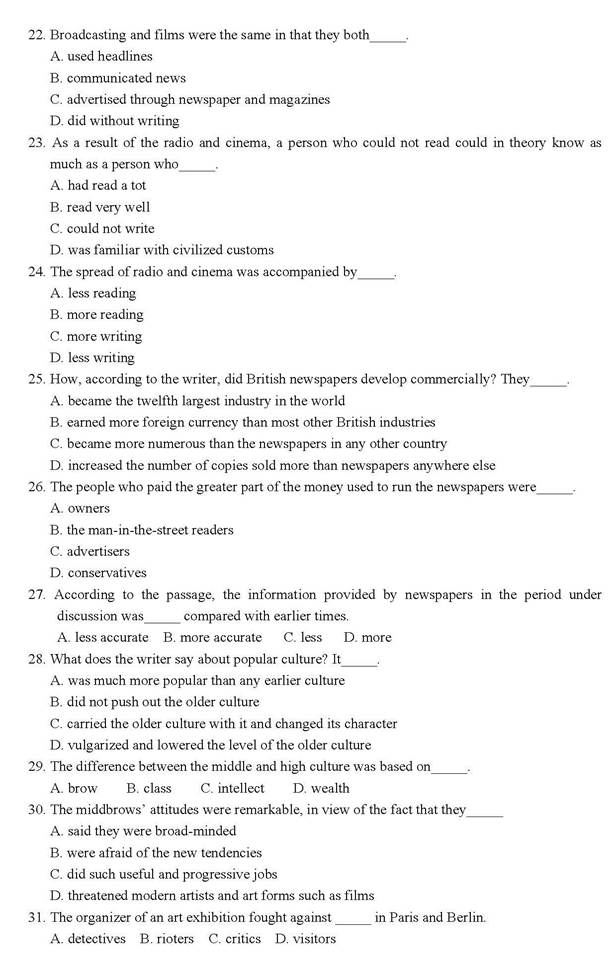 22. Broadcasting and films were the same in that they both_____.
A. used headlines
B. communicated news
C. advertised through newspaper and magazines
D. did without writing
23. As a result of the radio and cinema, a person who could not read could in theory know as much as a person who_____.
A. had read a tot
B. read very well
C. could not write
D. was familiar with civilized customs
24. The spread of radio and cinema was accompanied by_____.
A. less reading
B. more reading
C. more writing
D. less writing
25. How, according to the writer, did British newspapers develop commercially? They_____.
A. became the twelfth largest industry in the world
B. earned more foreign currency than most other British industries
C. became more numerous than the newspapers in any other country
D. increased the number of copies sold more than newspapers anywhere else
26. The people who paid the greater part of the money used to run the newspapers were_____.
A. owners
B. the man-in-the-street readers
C. advertisers
D. conservatives
27. According to the passage, the information provided by newspapers in the period under discussion was_____ compared with earlier times.
A. less accurate B. more accurate C. less D. more
28. What does the writer say about popular culture? It_____.
A. was much more popular than any earlier culture
B. did not push out the older culture
C. carried the older culture with it and changed its character
D. vulgarized and lowered the level of the older culture
29. The difference between the middle and high culture was based on_____.
A. brow B. class C. intellect D. wealth
30. The middbrows' attitudes were remarkable, in view of the fact that they_____
A. said they were broad-minded
B. were afraid of the new tendencies
C. did such useful and progressive jobs
D. threatened modern artists and art forms such as films
31. The organizer of an art exhibition fought against _____ in Paris and Berlin.
A. detectives B. rioters C. critics D. visitors